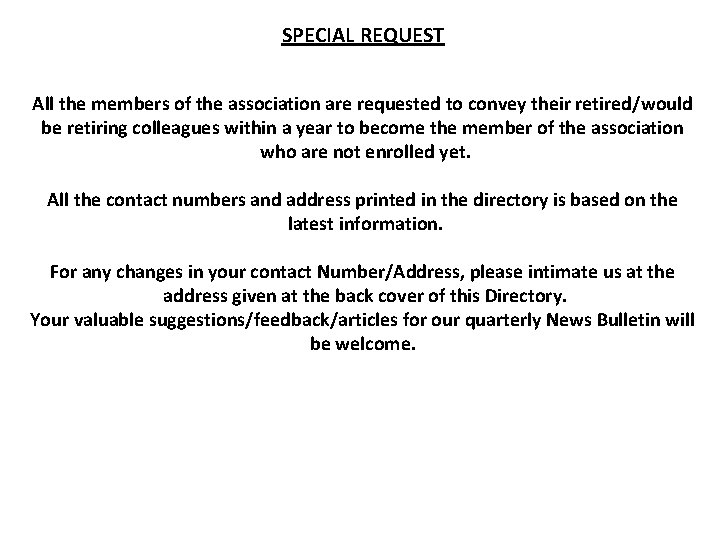 SPECIAL REQUEST

All the members of the association are requested to convey their retired/would be retiring colleagues within a year to become the member of the association who are not enrolled yet.

All the contact numbers and address printed in the directory is based on the latest information.

For any changes in your contact Number/Address, please intimate us at the address given at the back cover of this Directory.
Your valuable suggestions/feedback/articles for our quarterly News Bulletin will be welcome.